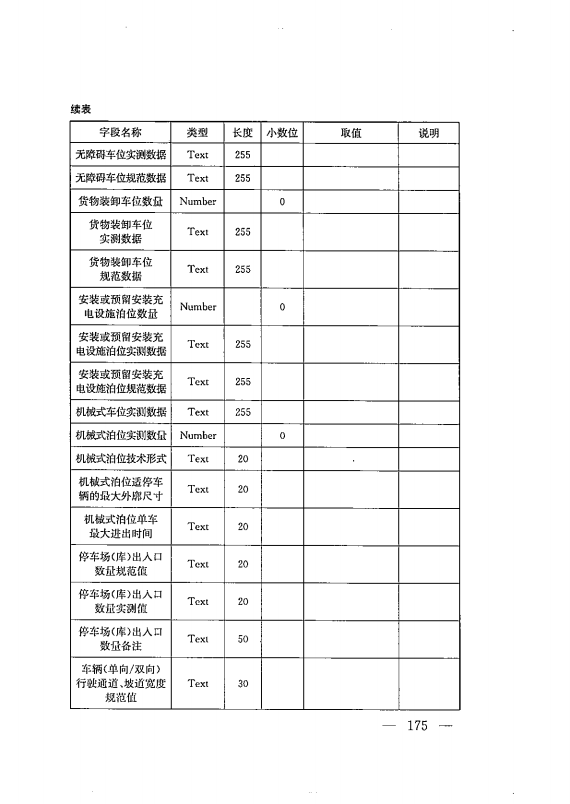 续表

| 字段名称 | 类型 | 长度 | 小数位 | 取值 | 说明 |
|---|---|---|---|---|---|
| 无障碍车位实测数据 | Text | 255 | | | |
| 无障碍车位规范数据 | Text | 255 | | | |
| 货物装卸车位数量 | Number | | 0 | | |
| 货物装卸车位实测数据 | Text | 255 | | | |
| 货物装卸车位规范数据 | Text | 255 | | | |
| 安装或预留安装充电设施泊位数量 | Number | | 0 | | |
| 安装或预留安装充电设施泊位实测数据 | Text | 255 | | | |
| 安装或预留安装充电设施泊位规范数据 | Text | 255 | | | |
| 机械式车位实测数据 | Text | 255 | | | |
| 机械式泊位实测数量 | Number | | 0 | | |
| 机械式泊位技术形式 | Text | 20 | | | |
| 机械式泊位适停车辆的最大外廓尺寸 | Text | 20 | | | |
| 机械式泊位单车最大进出时间 | Text | 20 | | | |
| 停车场(库)出入口数量规范值 | Text | 20 | | | |
| 停车场(库)出入口数量实测值 | Text | 20 | | | |
| 停车场(库)出入口数量备注 | Text | 50 | | | |
| 车辆(单向/双向)行驶通道、坡道宽度规范值 | Text | 30 | | | |

— 175 —